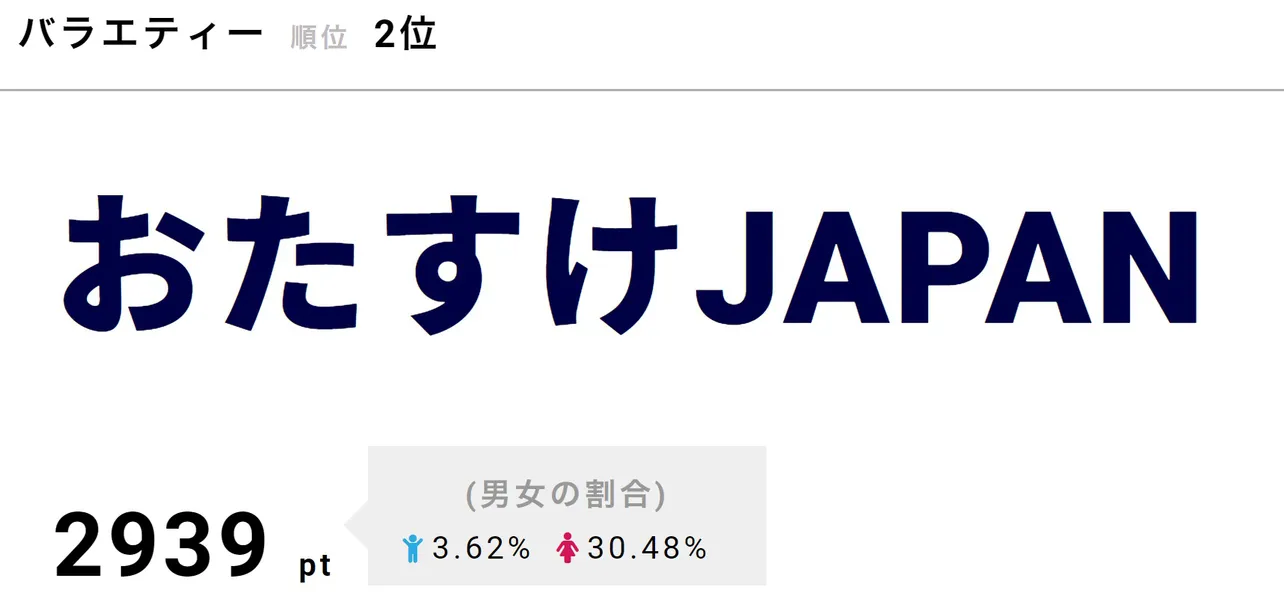 バラエティー 順位 2位

おたすけJAPAN

2939 pt

(男女の割合)

3.62% 30.48%